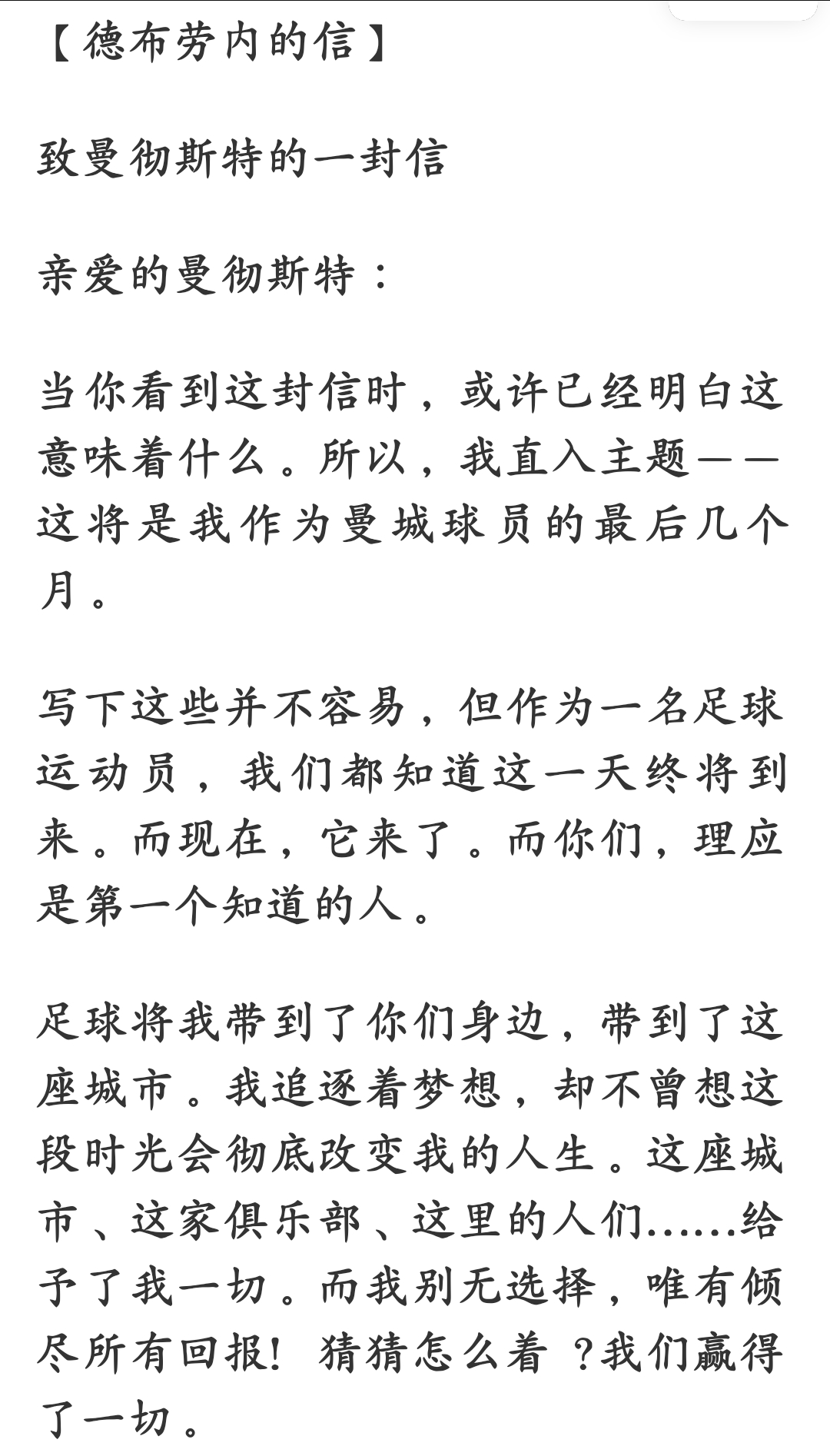 【德布劳内的信】

致曼彻斯特的一封信

亲爱的曼彻斯特：

当你看到这封信时，或许已经明白这意味着什么。所以，我直入主题——这将是我作为曼城球员的最后几个月。

写下这些并不容易，但作为一名足球运动员，我们都知道这一天终将到来。而现在，它来了。而你们，理应是第一个知道的人。

足球将我带到了你们身边，带到了这座城市。我追逐着梦想，却不曾想这段时光会彻底改变我的人生。这座城市、这家俱乐部、这里的人们……给予了我一切。而我别无选择，唯有倾尽所有回报！猜猜怎么着？我们赢得了一切。